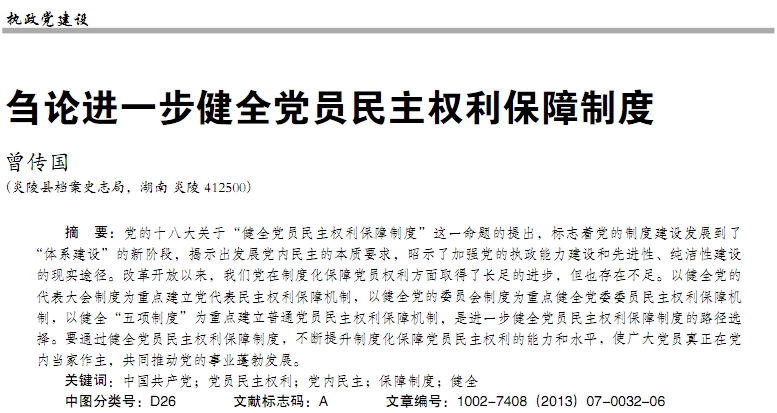 执政党建设

刍论进一步健全党员民主权利保障制度

曾传国

（炎陵县档案史志局，湖南 炎陵 412500）

摘　要：党的十八大关于“健全党员民主权利保障制度”这一命题的提出，标志着党的制度建设发展到了“体系建设”的新阶段，揭示出发展党内民主的本质要求，昭示了加强党的执政能力建设和先进性、纯洁性建设的现实途径。改革开放以来，我们党在制度化保障党员权利方面取得了长足的进步，但也存在不足。以健全党的代表大会制度为重点建立党代表民主权利保障机制，以健全党的委员会制度为重点健全党委委员民主权利保障机制，以健全“五项制度”为重点建立普通党员民主权利保障机制，是进一步健全党员民主权利保障制度的路径选择。要通过健全党员民主权利保障制度，不断提升制度化保障党员民主权利的能力和水平，使广大党员真正在党内当家作主，共同推动党的事业蓬勃发展。

关键词：中国共产党；党员民主权利；党内民主；保障制度；健全

中图分类号：D26　　文献标志码：A　　文章编号：1002-7408（2013）07-0032-06